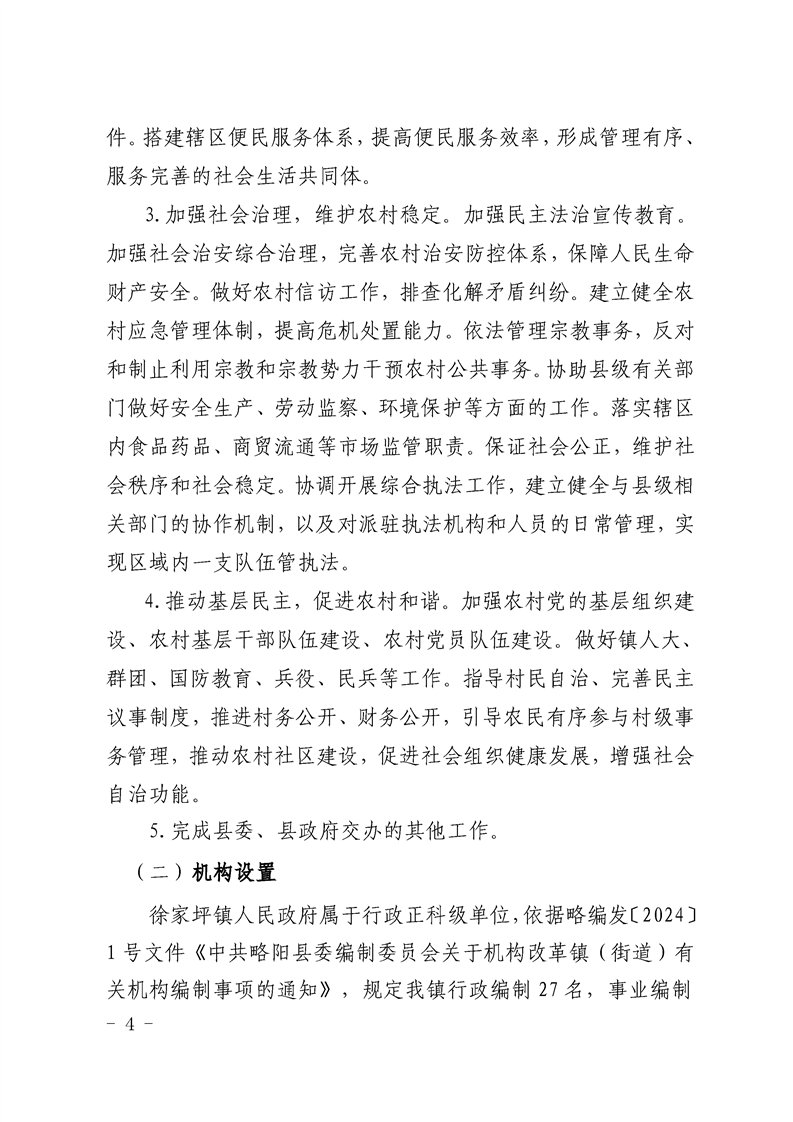 件。搭建辖区便民服务体系，提高便民服务效率，形成管理有序、服务完善的社会生活共同体。

3.加强社会治理，维护农村稳定。加强民主法治宣传教育。加强社会治安综合治理，完善农村治安防控体系，保障人民生命财产安全。做好农村信访工作，排查化解矛盾纠纷。建立健全农村应急管理体制，提高危机处置能力。依法管理宗教事务，反对和制止利用宗教和宗教势力干预农村公共事务。协助县级有关部门做好安全生产、劳动监察、环境保护等方面的工作。落实辖区内食品药品、商贸流通等市场监管职责。保证社会公正，维护社会秩序和社会稳定。协调开展综合执法工作，建立健全与县级相关部门的协作机制，以及对派驻执法机构和人员的日常管理，实现区域内一支队伍管执法。

4.推动基层民主，促进农村和谐。加强农村党的基层组织建设、农村基层干部队伍建设、农村党员队伍建设。做好镇人大、群团、国防教育、兵役、民兵等工作。指导村民自治、完善民主议事制度，推进村务公开、财务公开，引导农民有序参与村级事务管理，推动农村社区建设，促进社会组织健康发展，增强社会自治功能。

5.完成县委、县政府交办的其他工作。

（二）机构设置

徐家坪镇人民政府属于行政正科级单位，依据略编发〔2024〕1号文件《中共略阳县委编制委员会关于机构改革镇（街道）有关机构编制事项的通知》，规定我镇行政编制27名，事业编制

- 4 -